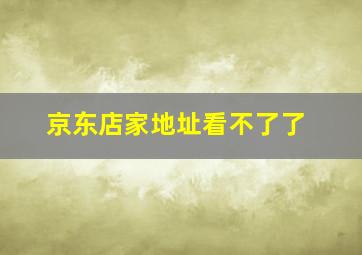 京东店家地址看不了了